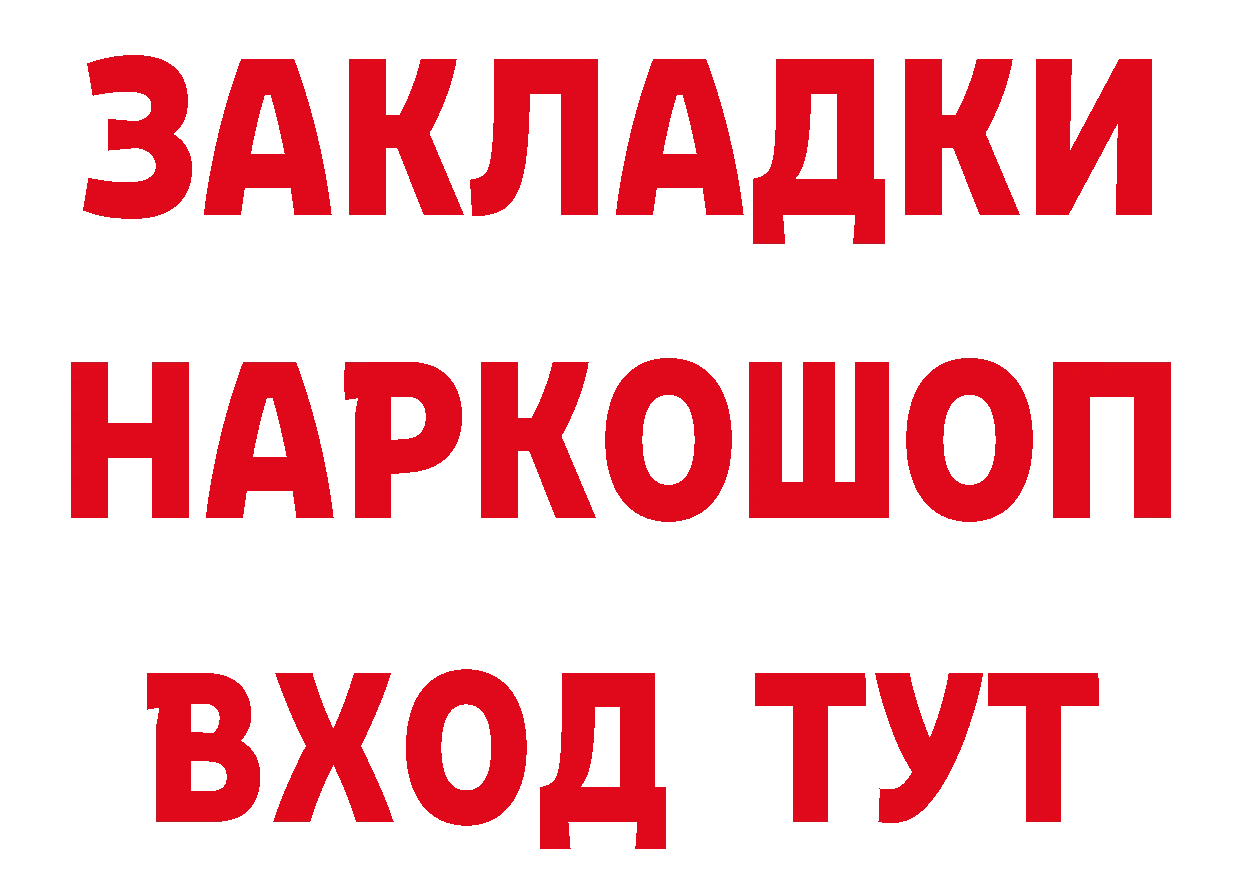 ЗАКЛАДКИ НАРКОШОП ВХОД ТУТ